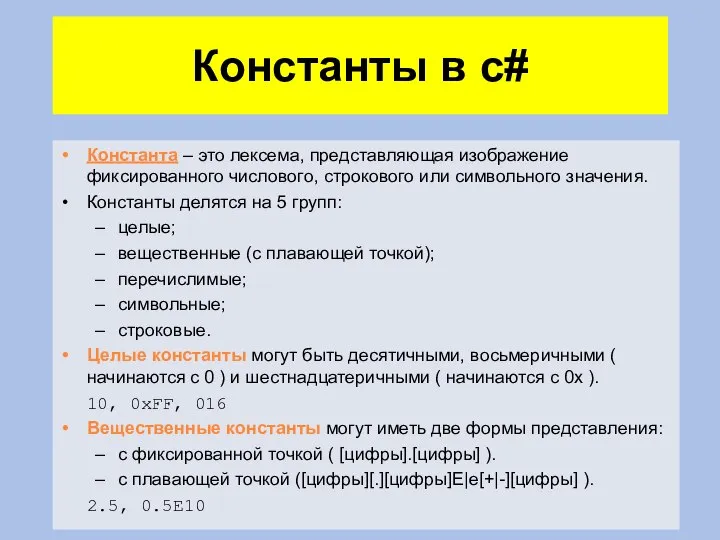 Константы в c#

• Константа – это лексема, представляющая изображение фиксированного числового, строкового или символьного значения.
• Константы делятся на 5 групп:
– целые;
– вещественные (с плавающей точкой);
– перечислимые;
– символьные;
– строковые.
• Целые константы могут быть десятичными, восьмеричными ( начинаются с 0 ) и шестнадцатеричными ( начинаются с 0x ).
10, 0xFF, 016
• Вещественные константы могут иметь две формы представления:
– с фиксированной точкой ( [цифры].[цифры] ).
– с плавающей точкой ([цифры][.][цифры]E|e[+|-][цифры] ).
2.5, 0.5E10